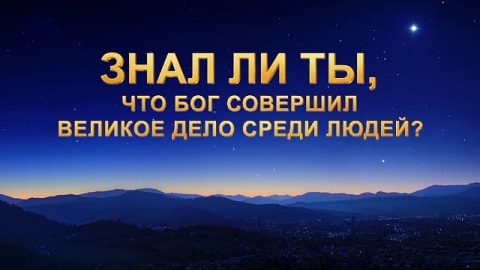 ЗНАЛ ЛИ ТЫ,
ЧТО БОГ СОВЕРШИЛ
ВЕЛИКОЕ ДЕЛО СРЕДИ ЛЮДЕЙ?